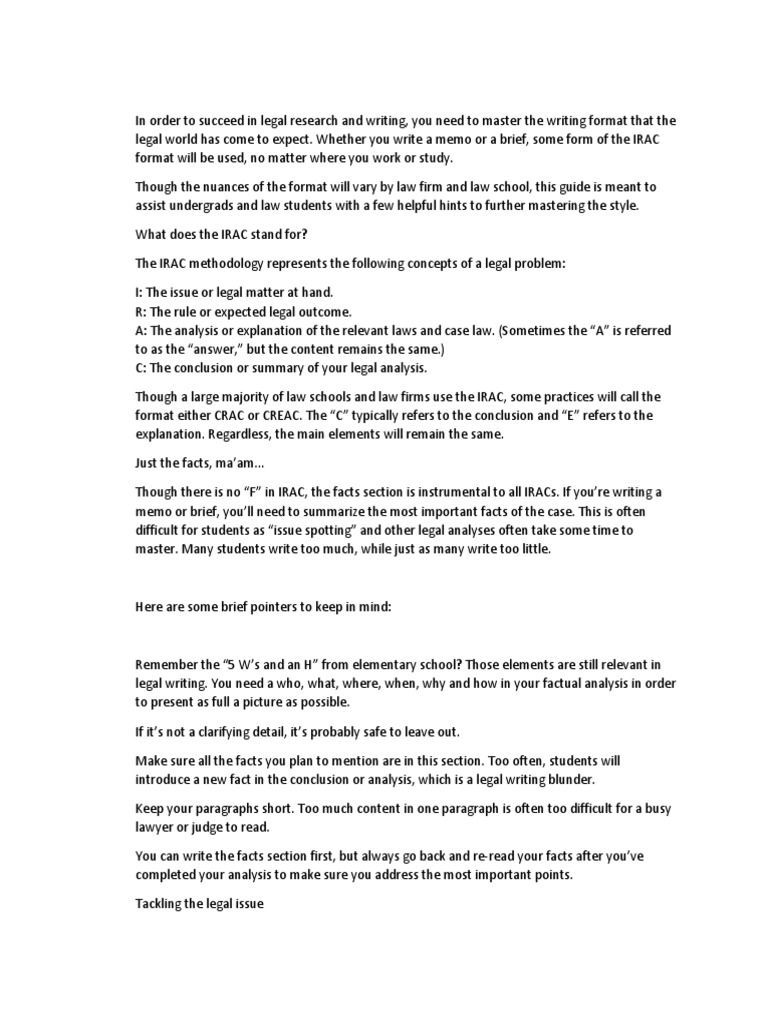 In order to succeed in legal research and writing, you need to master the writing format that the legal world has come to expect. Whether you write a memo or a brief, some form of the IRAC format will be used, no matter where you work or study.

Though the nuances of the format will vary by law firm and law school, this guide is meant to assist undergrads and law students with a few helpful hints to further mastering the style.

What does the IRAC stand for?

The IRAC methodology represents the following concepts of a legal problem:

I: The issue or legal matter at hand.
R: The rule or expected legal outcome.
A: The analysis or explanation of the relevant laws and case law. (Sometimes the "A" is referred to as the "answer," but the content remains the same.)
C: The conclusion or summary of your legal analysis.

Though a large majority of law schools and law firms use the IRAC, some practices will call the format either CRAC or CREAC. The "C" typically refers to the conclusion and "E" refers to the explanation. Regardless, the main elements will remain the same.

Just the facts, ma'am…

Though there is no "F" in IRAC, the facts section is instrumental to all IRACs. If you're writing a memo or brief, you'll need to summarize the most important facts of the case. This is often difficult for students as "issue spotting" and other legal analyses often take some time to master. Many students write too much, while just as many write too little.

Here are some brief pointers to keep in mind:

Remember the "5 W's and an H" from elementary school? Those elements are still relevant in legal writing. You need a who, what, where, when, why and how in your factual analysis in order to present as full a picture as possible.

If it's not a clarifying detail, it's probably safe to leave out.

Make sure all the facts you plan to mention are in this section. Too often, students will introduce a new fact in the conclusion or analysis, which is a legal writing blunder.

Keep your paragraphs short. Too much content in one paragraph is often too difficult for a busy lawyer or judge to read.

You can write the facts section first, but always go back and re-read your facts after you've completed your analysis to make sure you address the most important points.

Tackling the legal issue